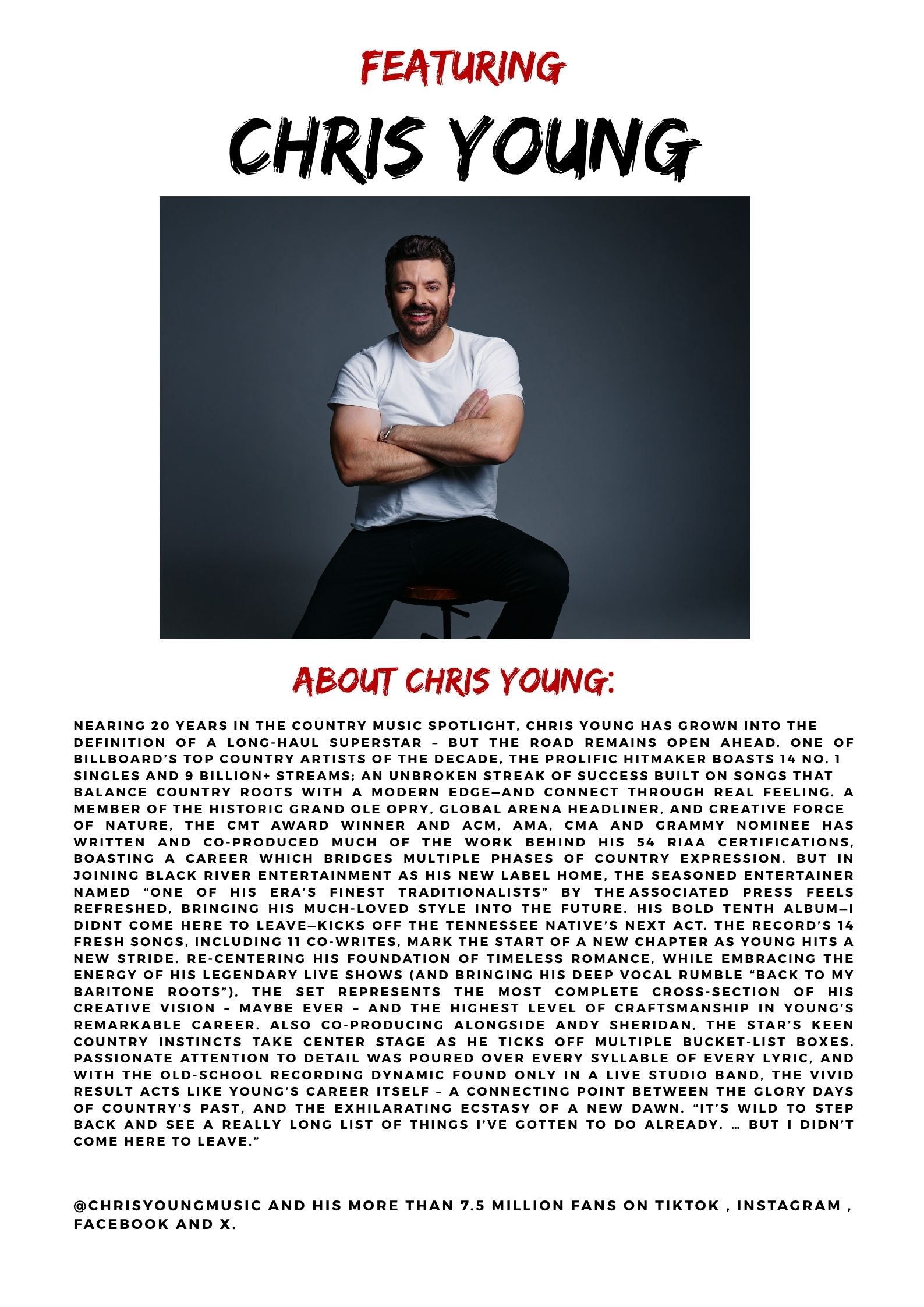 FEATURING

CHRIS YOUNG

ABOUT CHRIS YOUNG:

NEARING 20 YEARS IN THE COUNTRY MUSIC SPOTLIGHT, CHRIS YOUNG HAS GROWN INTO THE DEFINITION OF A LONG-HAUL SUPERSTAR – BUT THE ROAD REMAINS OPEN AHEAD. ONE OF BILLBOARD'S TOP COUNTRY ARTISTS OF THE DECADE, THE PROLIFIC HITMAKER BOASTS 14 NO. 1 SINGLES AND 9 BILLION+ STREAMS; AN UNBROKEN STREAK OF SUCCESS BUILT ON SONGS THAT BALANCE COUNTRY ROOTS WITH A MODERN EDGE—AND CONNECT THROUGH REAL FEELING. A MEMBER OF THE HISTORIC GRAND OLE OPRY, GLOBAL ARENA HEADLINER, AND CREATIVE FORCE OF NATURE, THE CMT AWARD WINNER AND ACM, AMA, CMA AND GRAMMY NOMINEE HAS WRITTEN AND CO-PRODUCED MUCH OF THE WORK BEHIND HIS 54 RIAA CERTIFICATIONS, BOASTING A CAREER WHICH BRIDGES MULTIPLE PHASES OF COUNTRY EXPRESSION. BUT IN JOINING BLACK RIVER ENTERTAINMENT AS HIS NEW LABEL HOME, THE SEASONED ENTERTAINER NAMED "ONE OF HIS ERA'S FINEST TRADITIONALISTS" BY THE ASSOCIATED PRESS FEELS REFRESHED, BRINGING HIS MUCH-LOVED STYLE INTO THE FUTURE. HIS BOLD TENTH ALBUM—I DIDNT COME HERE TO LEAVE—KICKS OFF THE TENNESSEE NATIVE'S NEXT ACT. THE RECORD'S 14 FRESH SONGS, INCLUDING 11 CO-WRITES, MARK THE START OF A NEW CHAPTER AS YOUNG HITS A NEW STRIDE. RE-CENTERING HIS FOUNDATION OF TIMELESS ROMANCE, WHILE EMBRACING THE ENERGY OF HIS LEGENDARY LIVE SHOWS (AND BRINGING HIS DEEP VOCAL RUMBLE "BACK TO MY BARITONE ROOTS"), THE SET REPRESENTS THE MOST COMPLETE CROSS-SECTION OF HIS CREATIVE VISION – MAYBE EVER – AND THE HIGHEST LEVEL OF CRAFTSMANSHIP IN YOUNG'S REMARKABLE CAREER. ALSO CO-PRODUCING ALONGSIDE ANDY SHERIDAN, THE STAR'S KEEN COUNTRY INSTINCTS TAKE CENTER STAGE AS HE TICKS OFF MULTIPLE BUCKET-LIST BOXES. PASSIONATE ATTENTION TO DETAIL WAS POURED OVER EVERY SYLLABLE OF EVERY LYRIC, AND WITH THE OLD-SCHOOL RECORDING DYNAMIC FOUND ONLY IN A LIVE STUDIO BAND, THE VIVID RESULT ACTS LIKE YOUNG'S CAREER ITSELF – A CONNECTING POINT BETWEEN THE GLORY DAYS OF COUNTRY'S PAST, AND THE EXHILARATING ECSTASY OF A NEW DAWN. "IT'S WILD TO STEP BACK AND SEE A REALLY LONG LIST OF THINGS I'VE GOTTEN TO DO ALREADY. … BUT I DIDN'T COME HERE TO LEAVE."

@CHRISYOUNGMUSIC AND HIS MORE THAN 7.5 MILLION FANS ON TIKTOK , INSTAGRAM , FACEBOOK AND X.